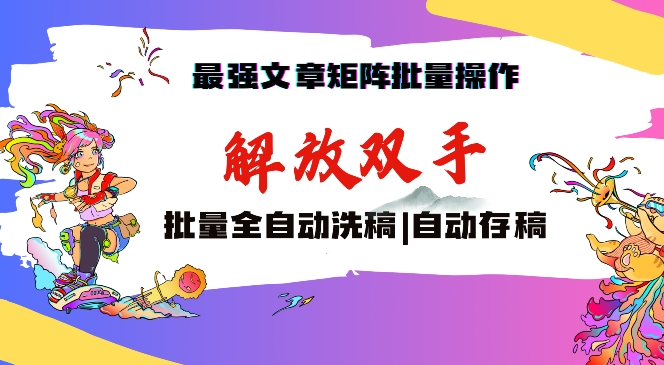 最强文章矩阵批量操作

解放双手

批量全自动洗稿|自动存稿